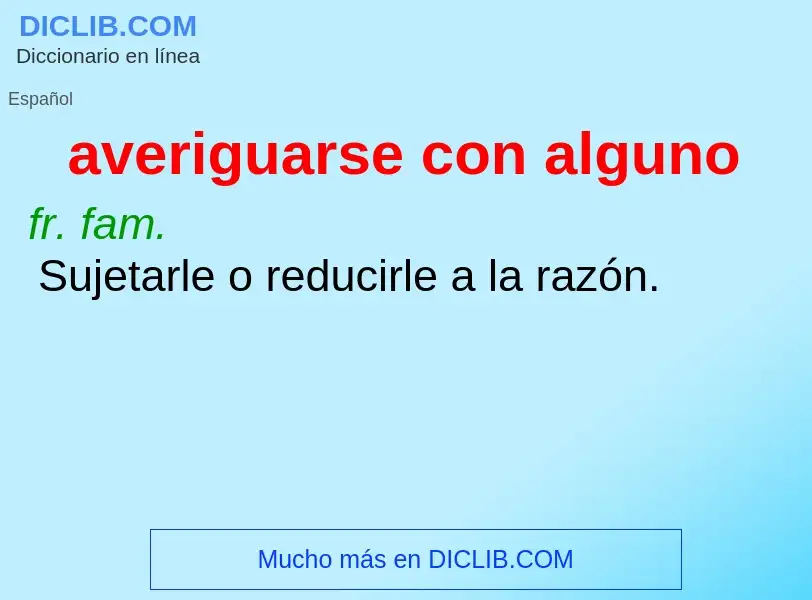 DICLIB.COM
Diccionario en línea

Español

averiguarse con alguno

fr. fam.
Sujetarle o reducirle a la razón.

Mucho más en DICLIB.COM